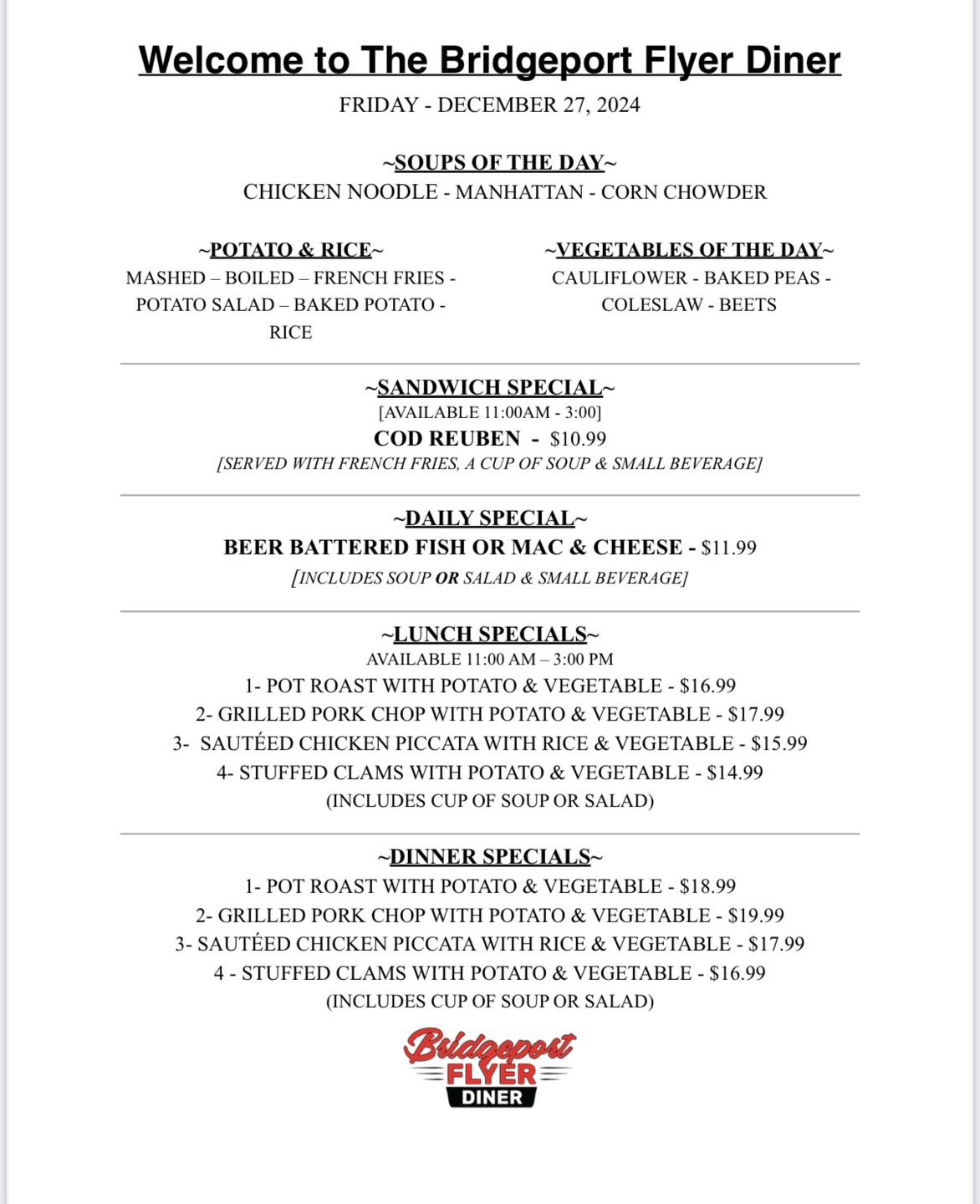 Welcome to The Bridgeport Flyer Diner

FRIDAY - DECEMBER 27, 2024

~SOUPS OF THE DAY~
CHICKEN NOODLE - MANHATTAN - CORN CHOWDER

~POTATO & RICE~
MASHED – BOILED – FRENCH FRIES - POTATO SALAD – BAKED POTATO - RICE

~VEGETABLES OF THE DAY~
CAULIFLOWER - BAKED PEAS - COLESLAW - BEETS

~SANDWICH SPECIAL~
[AVAILABLE 11:00AM - 3:00]
COD REUBEN - $10.99
[SERVED WITH FRENCH FRIES, A CUP OF SOUP & SMALL BEVERAGE]

~DAILY SPECIAL~
BEER BATTERED FISH OR MAC & CHEESE - $11.99
[INCLUDES SOUP OR SALAD & SMALL BEVERAGE]

~LUNCH SPECIALS~
AVAILABLE 11:00 AM – 3:00 PM
1- POT ROAST WITH POTATO & VEGETABLE - $16.99
2- GRILLED PORK CHOP WITH POTATO & VEGETABLE - $17.99
3- SAUTÉED CHICKEN PICCATA WITH RICE & VEGETABLE - $15.99
4- STUFFED CLAMS WITH POTATO & VEGETABLE - $14.99
(INCLUDES CUP OF SOUP OR SALAD)

~DINNER SPECIALS~
1- POT ROAST WITH POTATO & VEGETABLE - $18.99
2- GRILLED PORK CHOP WITH POTATO & VEGETABLE - $19.99
3- SAUTÉED CHICKEN PICCATA WITH RICE & VEGETABLE - $17.99
4 - STUFFED CLAMS WITH POTATO & VEGETABLE - $16.99
(INCLUDES CUP OF SOUP OR SALAD)

Bridgeport
FLYER
DINER